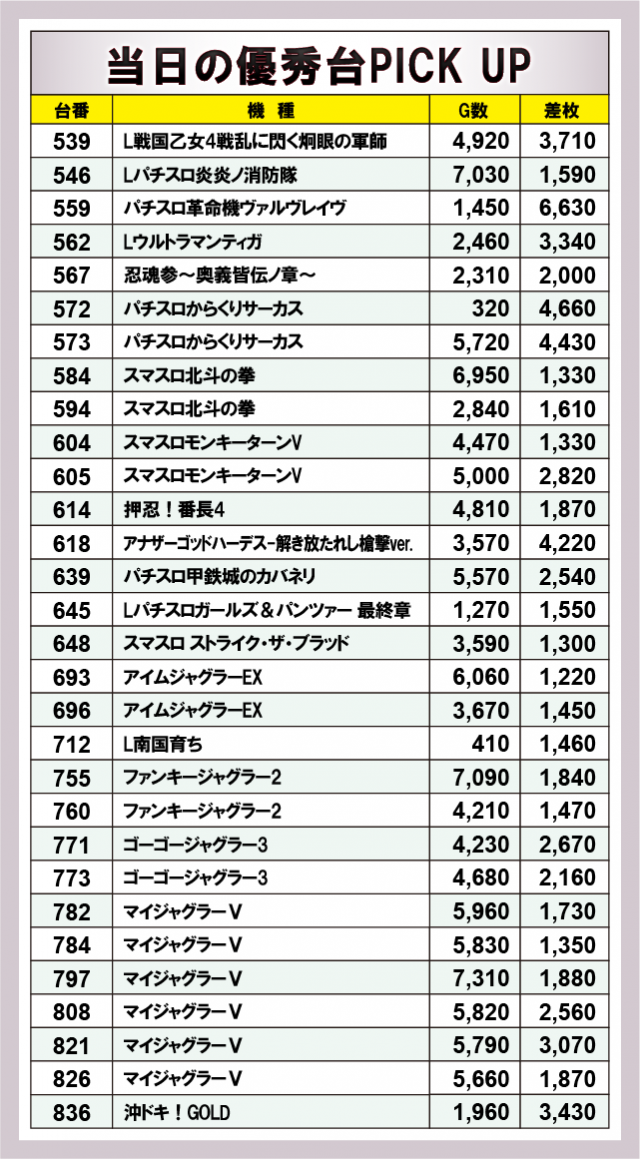 当日の優秀台PICK UP

| 台番 | 機種 | G数 | 差枚 |
|---|---|---|---|
| 539 | L戦国乙女4戦乱に閃く炯眼の軍師 | 4,920 | 3,710 |
| 546 | Lパチスロ炎炎ノ消防隊 | 7,030 | 1,590 |
| 559 | パチスロ革命機ヴァルヴレイヴ | 1,450 | 6,630 |
| 562 | Lウルトラマンティガ | 2,460 | 3,340 |
| 567 | 忍魂参～奥義皆伝ノ章～ | 2,310 | 2,000 |
| 572 | パチスロからくりサーカス | 320 | 4,660 |
| 573 | パチスロからくりサーカス | 5,720 | 4,430 |
| 584 | スマスロ北斗の拳 | 6,950 | 1,330 |
| 594 | スマスロ北斗の拳 | 2,840 | 1,610 |
| 604 | スマスロモンキーターンV | 4,470 | 1,330 |
| 605 | スマスロモンキーターンV | 5,000 | 2,820 |
| 614 | 押忍！番長4 | 4,810 | 1,870 |
| 618 | アナザーゴッドハーデス-解き放たれし槍撃ver. | 3,570 | 4,220 |
| 639 | パチスロ甲鉄城のカバネリ | 5,570 | 2,540 |
| 645 | Lパチスロガールズ＆パンツァー 最終章 | 1,270 | 1,550 |
| 648 | スマスロ ストライク・ザ・ブラッド | 3,590 | 1,300 |
| 693 | アイムジャグラーEX | 6,060 | 1,220 |
| 696 | アイムジャグラーEX | 3,670 | 1,450 |
| 712 | L南国育ち | 410 | 1,460 |
| 755 | ファンキージャグラー2 | 7,090 | 1,840 |
| 760 | ファンキージャグラー2 | 4,210 | 1,470 |
| 771 | ゴーゴージャグラー3 | 4,230 | 2,670 |
| 773 | ゴーゴージャグラー3 | 4,680 | 2,160 |
| 782 | マイジャグラーV | 5,960 | 1,730 |
| 784 | マイジャグラーV | 5,830 | 1,350 |
| 797 | マイジャグラーV | 7,310 | 1,880 |
| 808 | マイジャグラーV | 5,820 | 2,560 |
| 821 | マイジャグラーV | 5,790 | 3,070 |
| 826 | マイジャグラーV | 5,660 | 1,870 |
| 836 | 沖ドキ！GOLD | 1,960 | 3,430 |